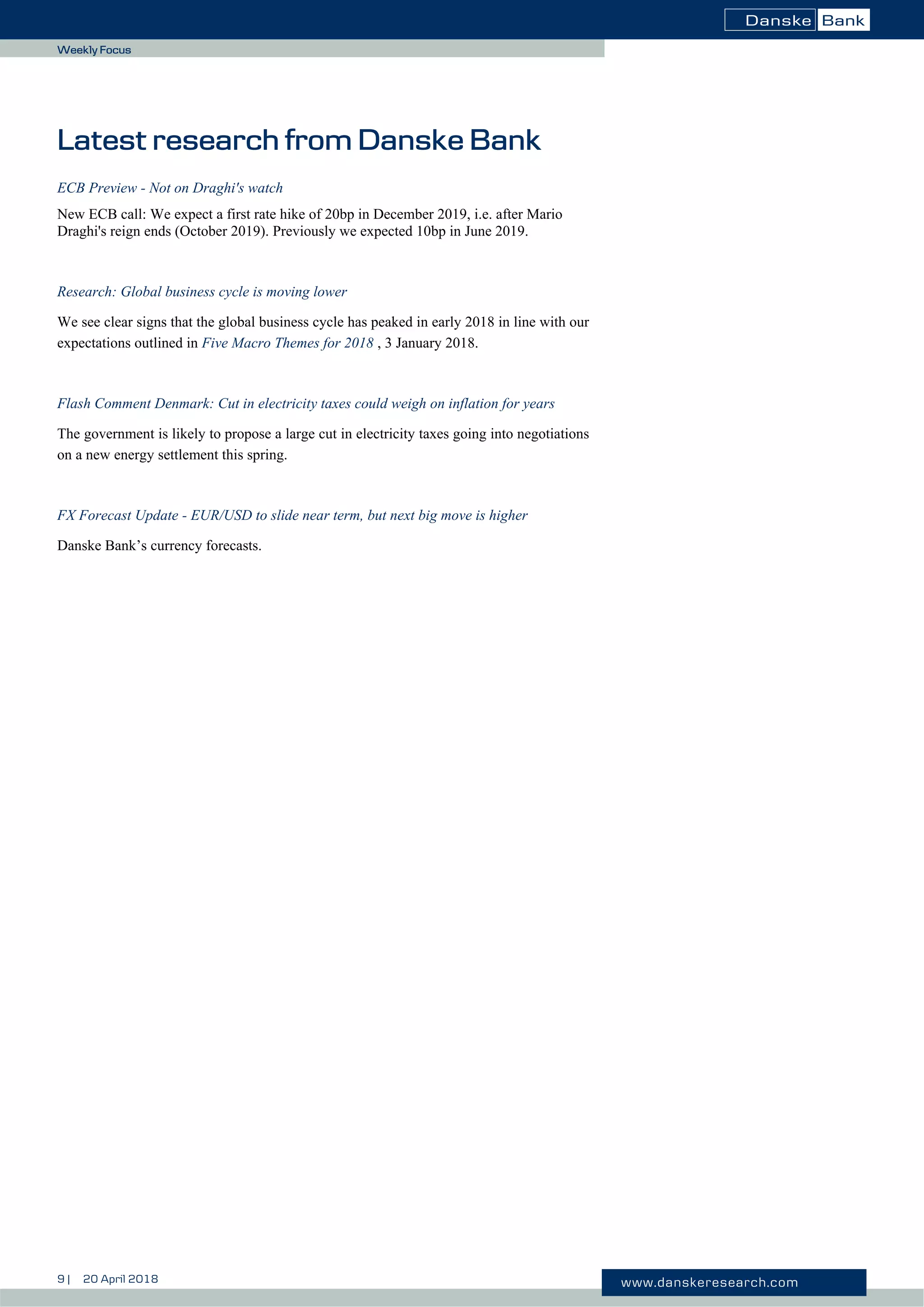 Danske Bank

Weekly Focus

Latest research from Danske Bank

ECB Preview - Not on Draghi's watch

New ECB call: We expect a first rate hike of 20bp in December 2019, i.e. after Mario Draghi's reign ends (October 2019). Previously we expected 10bp in June 2019.

Research: Global business cycle is moving lower

We see clear signs that the global business cycle has peaked in early 2018 in line with our expectations outlined in Five Macro Themes for 2018 , 3 January 2018.

Flash Comment Denmark: Cut in electricity taxes could weigh on inflation for years

The government is likely to propose a large cut in electricity taxes going into negotiations on a new energy settlement this spring.

FX Forecast Update - EUR/USD to slide near term, but next big move is higher

Danske Bank’s currency forecasts.

9 | 20 April 2018

www.danskeresearch.com